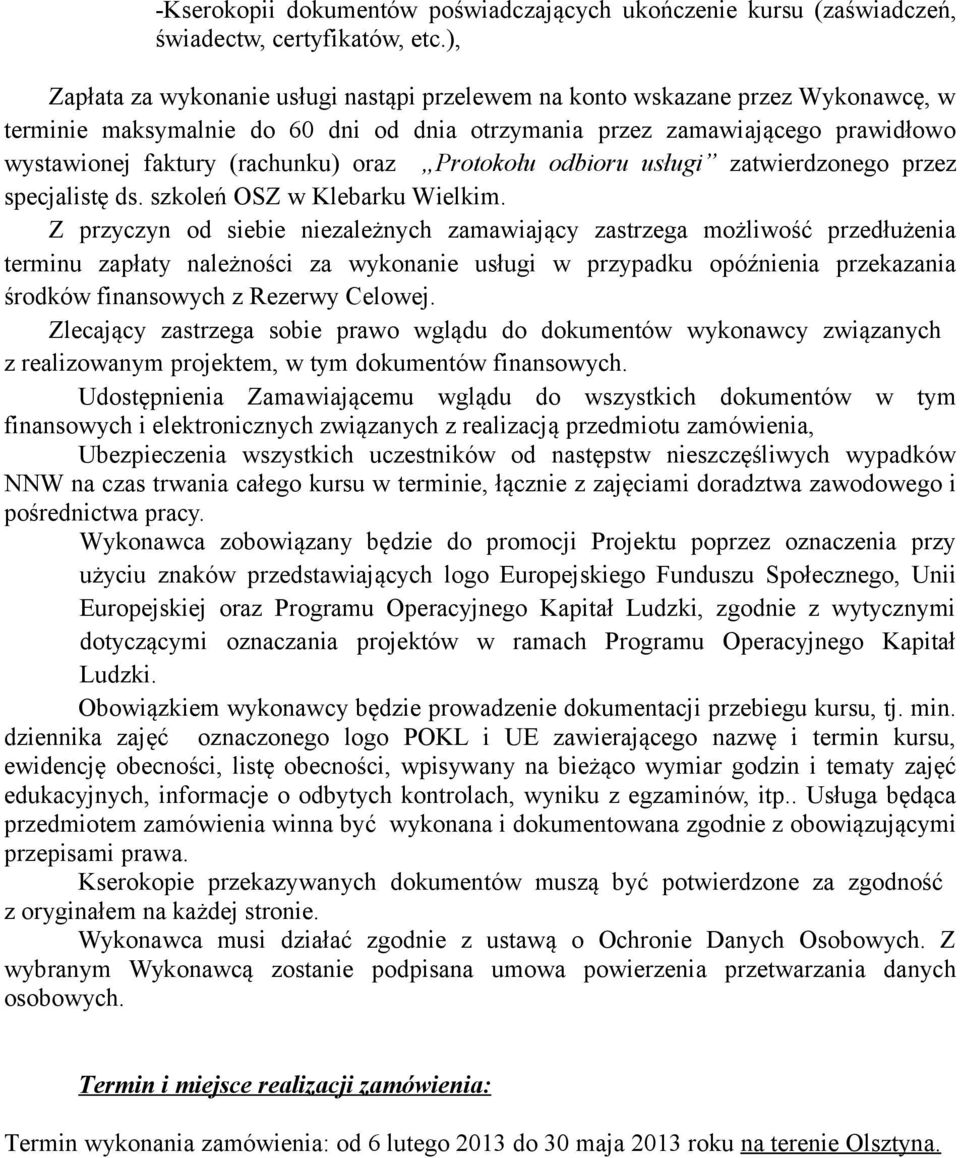 -Kserokopii dokumentów poświadczających ukończenie kursu (zaświadczeń, świadectw, certyfikatów, etc.),

Zapłata za wykonanie usługi nastąpi przelewem na konto wskazane przez Wykonawcę, w terminie maksymalnie do 60 dni od dnia otrzymania przez zamawiającego prawidłowo wystawionej faktury (rachunku) oraz „Protokołu odbioru usługi” zatwierdzonego przez specjalistę ds. szkoleń OSZ w Klebarku Wielkim.

Z przyczyn od siebie niezależnych zamawiający zastrzega możliwość przedłużenia terminu zapłaty należności za wykonanie usługi w przypadku opóźnienia przekazania środków finansowych z Rezerwy Celowej.

Zlecający zastrzega sobie prawo wglądu do dokumentów wykonawcy związanych z realizowanym projektem, w tym dokumentów finansowych.

Udostępnienia Zamawiającemu wglądu do wszystkich dokumentów w tym finansowych i elektronicznych związanych z realizacją przedmiotu zamówienia,

Ubezpieczenia wszystkich uczestników od następstw nieszczęśliwych wypadków NNW na czas trwania całego kursu w terminie, łącznie z zajęciami doradztwa zawodowego i pośrednictwa pracy.

Wykonawca zobowiązany będzie do promocji Projektu poprzez oznaczenia przy użyciu znaków przedstawiających logo Europejskiego Funduszu Społecznego, Unii Europejskiej oraz Programu Operacyjnego Kapitał Ludzki, zgodnie z wytycznymi dotyczącymi oznaczania projektów w ramach Programu Operacyjnego Kapitał Ludzki.

Obowiązkiem wykonawcy będzie prowadzenie dokumentacji przebiegu kursu, tj. min. dziennika zajęć oznaczonego logo POKL i UE zawierającego nazwę i termin kursu, ewidencję obecności, listę obecności, wpisywany na bieżąco wymiar godzin i tematy zajęć edukacyjnych, informacje o odbytych kontrolach, wyniku z egzaminów, itp.. Usługa będąca przedmiotem zamówienia winna być wykonana i dokumentowana zgodnie z obowiązującymi przepisami prawa.

Kserokopie przekazywanych dokumentów muszą być potwierdzone za zgodność z oryginałem na każdej stronie.

Wykonawca musi działać zgodnie z ustawą o Ochronie Danych Osobowych. Z wybranym Wykonawcą zostanie podpisana umowa powierzenia przetwarzania danych osobowych.

Termin i miejsce realizacji zamówienia:

Termin wykonania zamówienia: od 6 lutego 2013 do 30 maja 2013 roku na terenie Olsztyna.